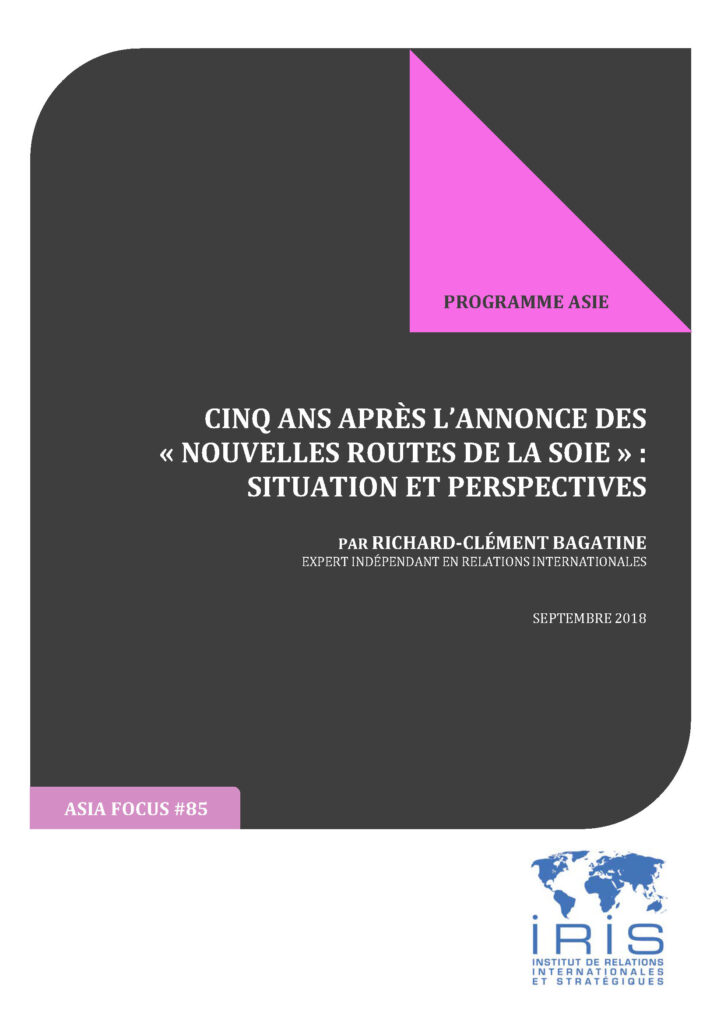 PROGRAMME ASIE

CINQ ANS APRÈS L'ANNONCE DES « NOUVELLES ROUTES DE LA SOIE » : SITUATION ET PERSPECTIVES

PAR RICHARD-CLÉMENT BAGATINE
EXPERT INDÉPENDANT EN RELATIONS INTERNATIONALES

SEPTEMBRE 2018

ASIA FOCUS #85

IRIS
INSTITUT DE RELATIONS INTERNATIONALES ET STRATÉGIQUES